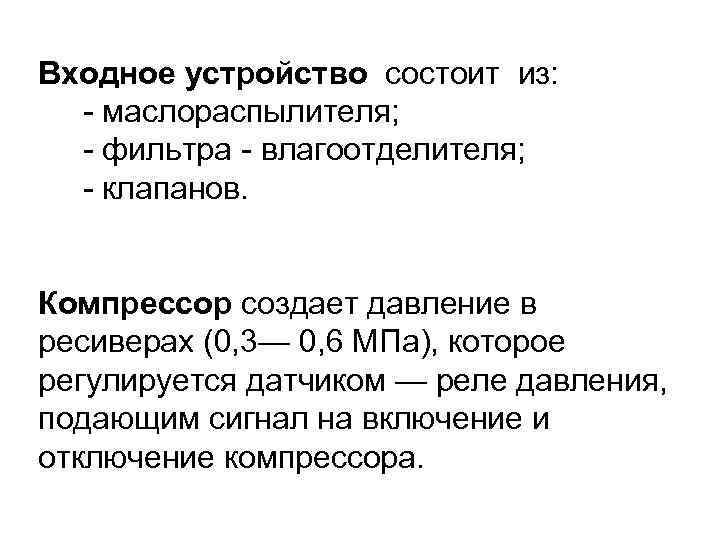 Входное устройство состоит из:
- маслораспылителя;
- фильтра - влагоотделителя;
- клапанов.

Компрессор создает давление в ресиверах (0,3— 0,6 МПа), которое регулируется датчиком — реле давления, подающим сигнал на включение и отключение компрессора.